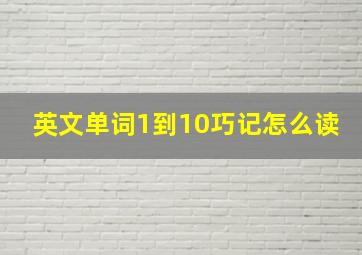 英文单词1到10巧记怎么读